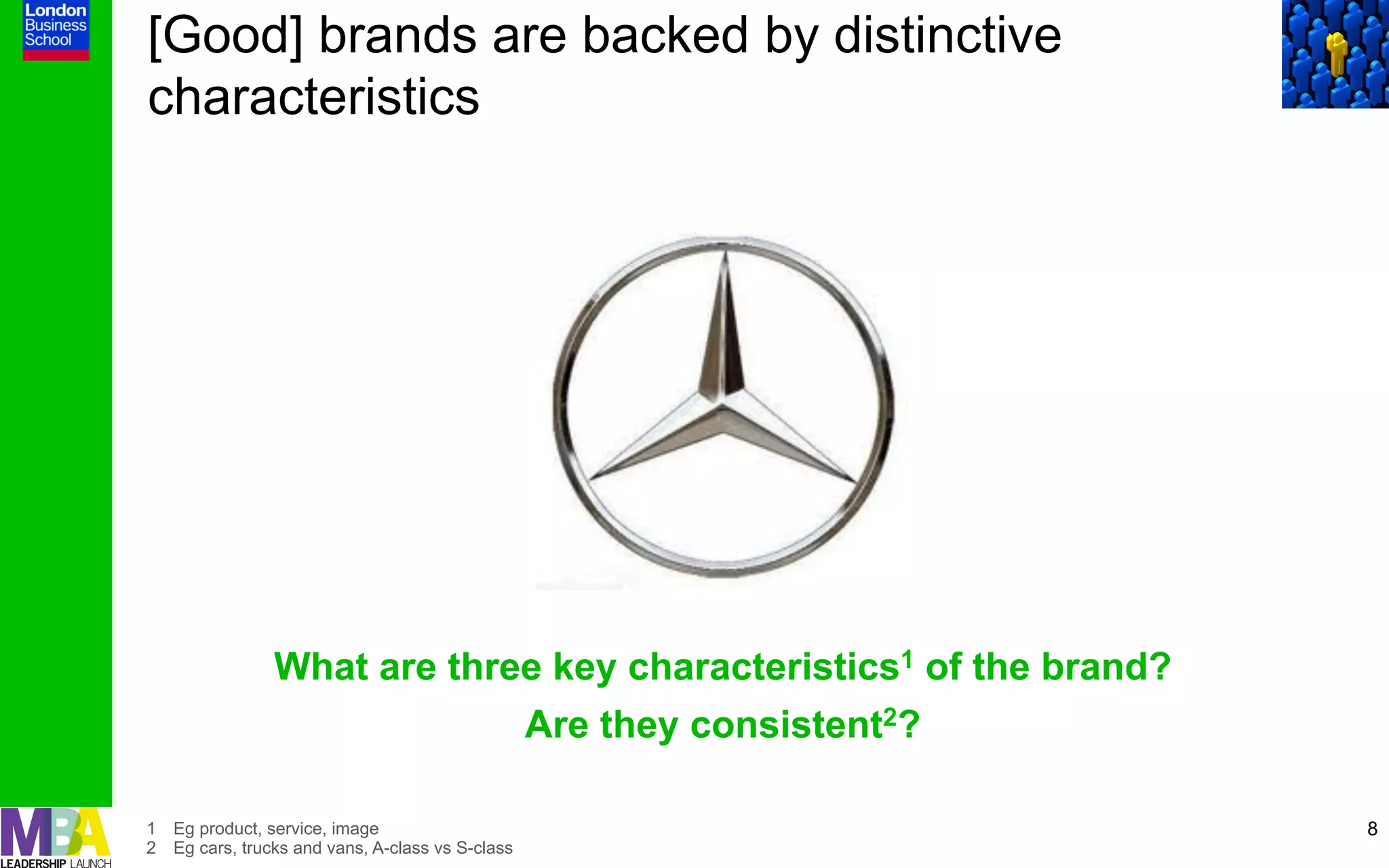 London Business School

[Good] brands are backed by distinctive characteristics

What are three key characteristics$^1$ of the brand?

Are they consistent$^2$?

MBA
LEADERSHIP LAUNCH

1 Eg product, service, image
2 Eg cars, trucks and vans, A-class vs S-class

8